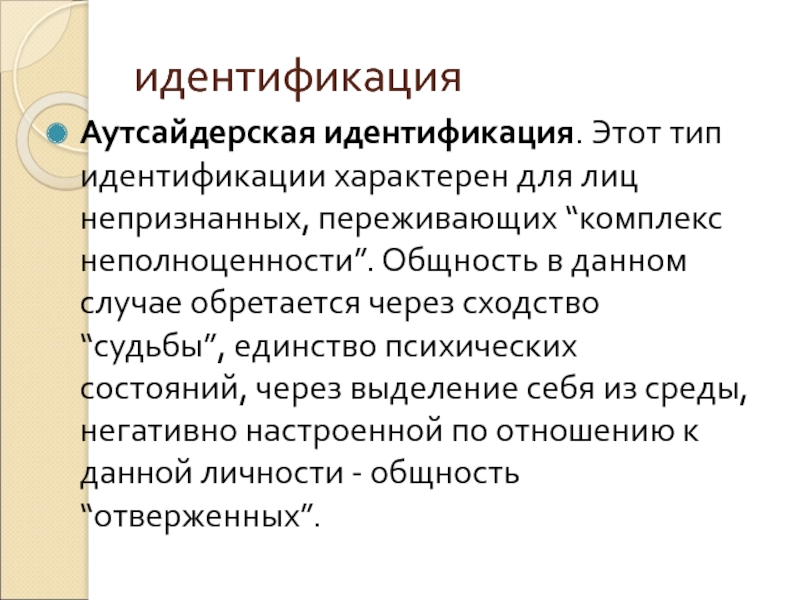 идентификация

• Аутсайдерская идентификация. Этот тип идентификации характерен для лиц непризнанных, переживающих "комплекс неполноценности". Общность в данном случае обретается через сходство "судьбы", единство психических состояний, через выделение себя из среды, негативно настроенной по отношению к данной личности - общность "отверженных".